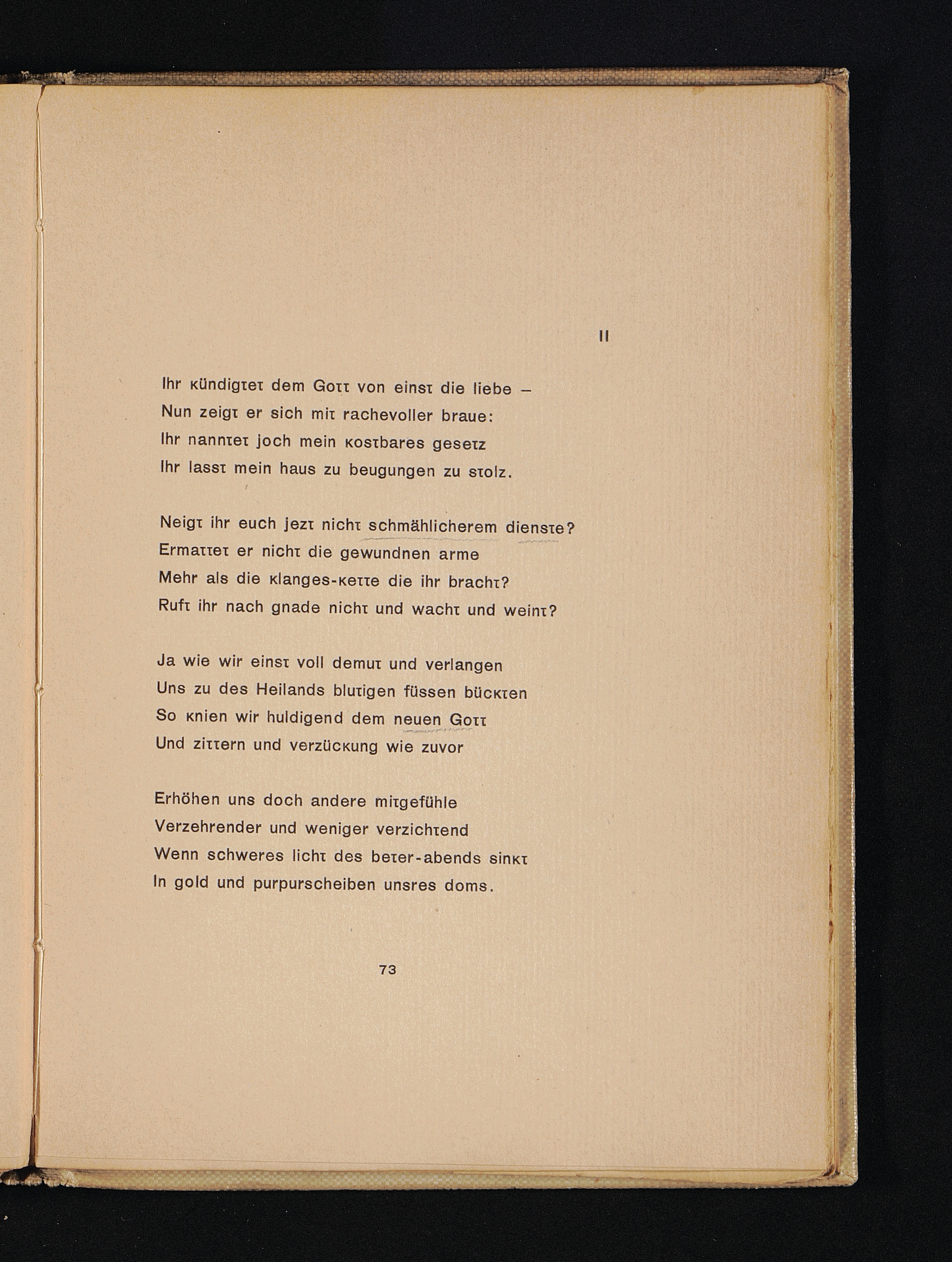 II

Ihr kündigtet dem Gott von einst die liebe –
Nun zeigt er sich mit rachevoller braue:
Ihr nanntet joch mein kostbares gesetz
Ihr lasst mein haus zu beugungen zu stolz.

Neigt ihr euch jezt nicht schmählicherem dienste?
Ermattet er nicht die gewundnen arme
Mehr als die klanges-kette die ihr bracht?
Ruft ihr nach gnade nicht und wacht und weint?

Ja wie wir einst voll demut und verlangen
Uns zu des Heilands blutigen füssen bückten
So knien wir huldigend dem neuen Gott
Und zittern und verzückung wie zuvor

Erhöhen uns doch andere mitgefühle
Verzehrender und weniger verzichtend
Wenn schweres licht des beter-abends sinkt
In gold und purpurscheiben unsres doms.

73